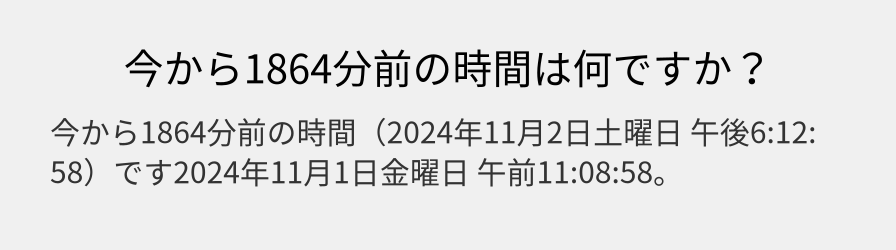 今から1864分前の時間は何ですか？

今から1864分前の時間（2024年11月2日土曜日 午後6:12:58）です2024年11月1日金曜日 午前11:08:58。